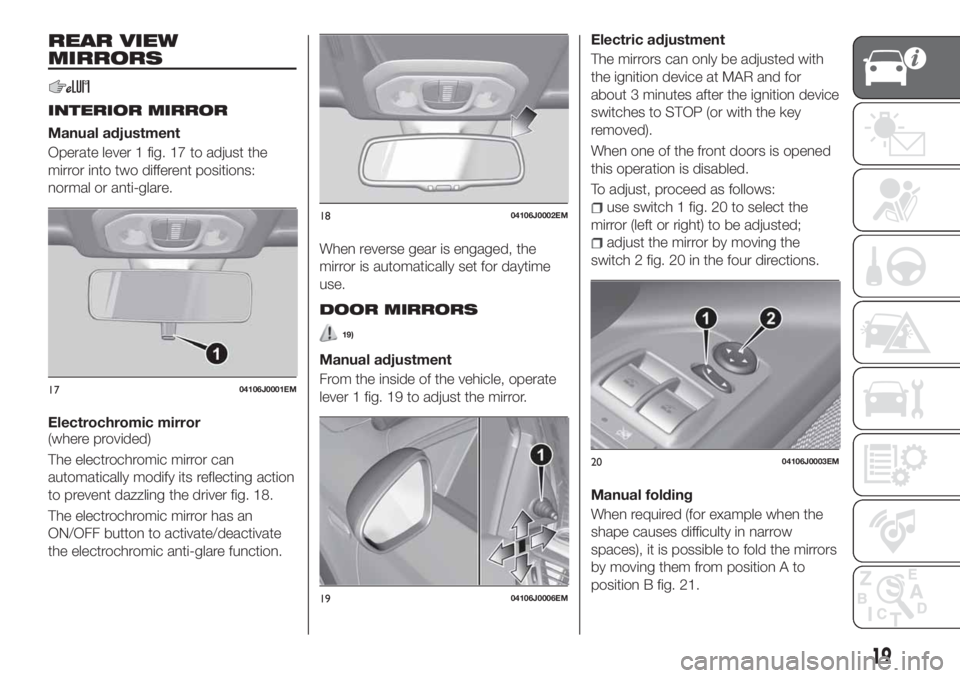 REAR VIEW MIRRORS

INTERIOR MIRROR

Manual adjustment

Operate lever 1 fig. 17 to adjust the mirror into two different positions: normal or anti-glare.

1

17 04106J0001EM

Electrochromic mirror
(where provided)

The electrochromic mirror can automatically modify its reflecting action to prevent dazzling the driver fig. 18.

The electrochromic mirror has an ON/OFF button to activate/deactivate the electrochromic anti-glare function.

18 04106J0002EM

When reverse gear is engaged, the mirror is automatically set for daytime use.

DOOR MIRRORS

19)

Manual adjustment

From the inside of the vehicle, operate lever 1 fig. 19 to adjust the mirror.

1

19 04106J0006EM

Electric adjustment

The mirrors can only be adjusted with the ignition device at MAR and for about 3 minutes after the ignition device switches to STOP (or with the key removed).

When one of the front doors is opened this operation is disabled.

To adjust, proceed as follows:

use switch 1 fig. 20 to select the mirror (left or right) to be adjusted;

adjust the mirror by moving the switch 2 fig. 20 in the four directions.

1 2

20 04106J0003EM

Manual folding

When required (for example when the shape causes difficulty in narrow spaces), it is possible to fold the mirrors by moving them from position A to position B fig. 21.

Z E
B A
C D
T

19

carmanualsonline.info